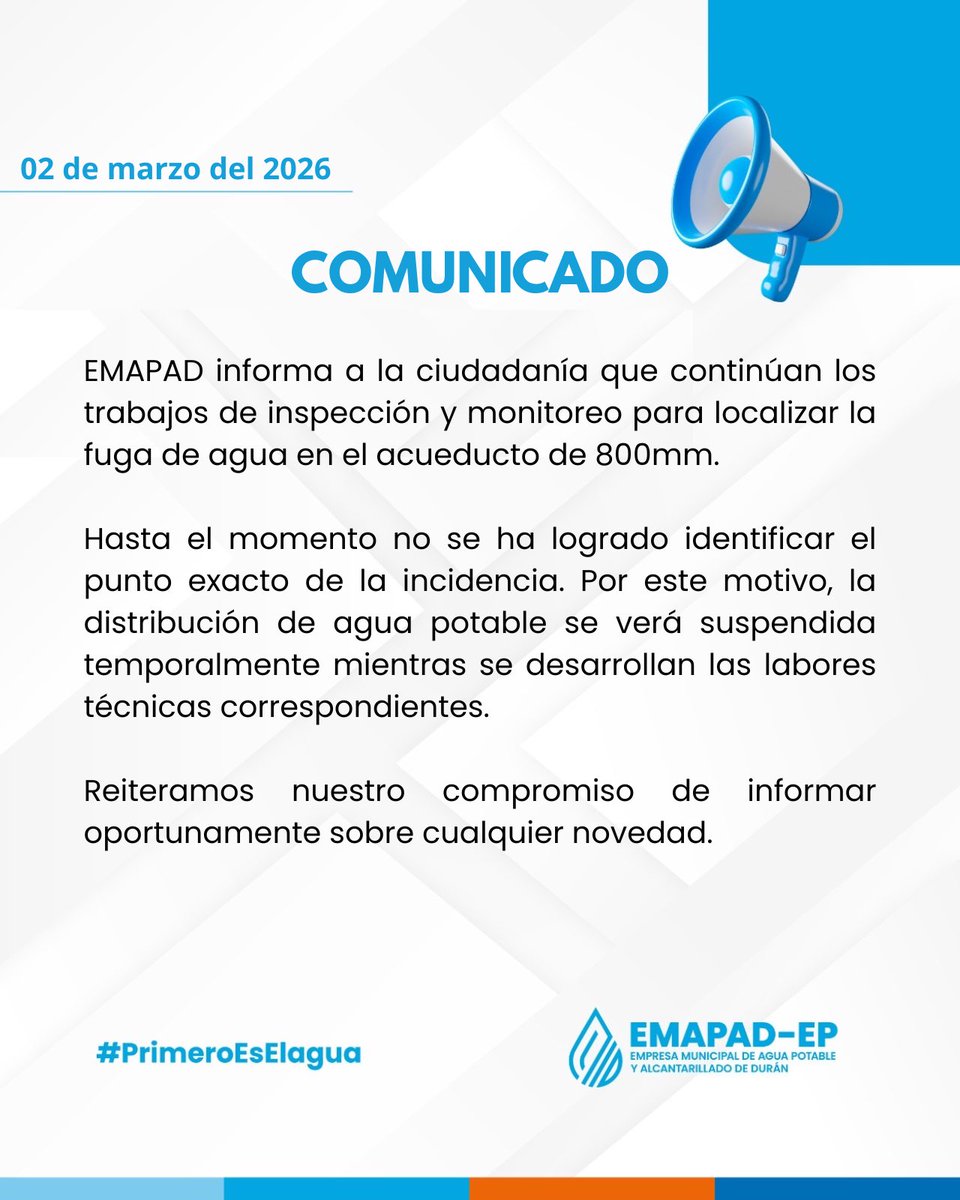 02 de marzo del 2026

COMUNICADO

EMAPAD informa a la ciudadanía que continúan los trabajos de inspección y monitoreo para localizar la fuga de agua en el acueducto de 800mm.

Hasta el momento no se ha logrado identificar el punto exacto de la incidencia. Por este motivo, la distribución de agua potable se verá suspendida temporalmente mientras se desarrollan las labores técnicas correspondientes.

Reiteramos nuestro compromiso de informar oportunamente sobre cualquier novedad.

#PrimeroEsElagua

EMAPAD-EP
EMPRESA MUNICIPAL DE AGUA POTABLE Y ALCANTARILLADO DE DURÁN